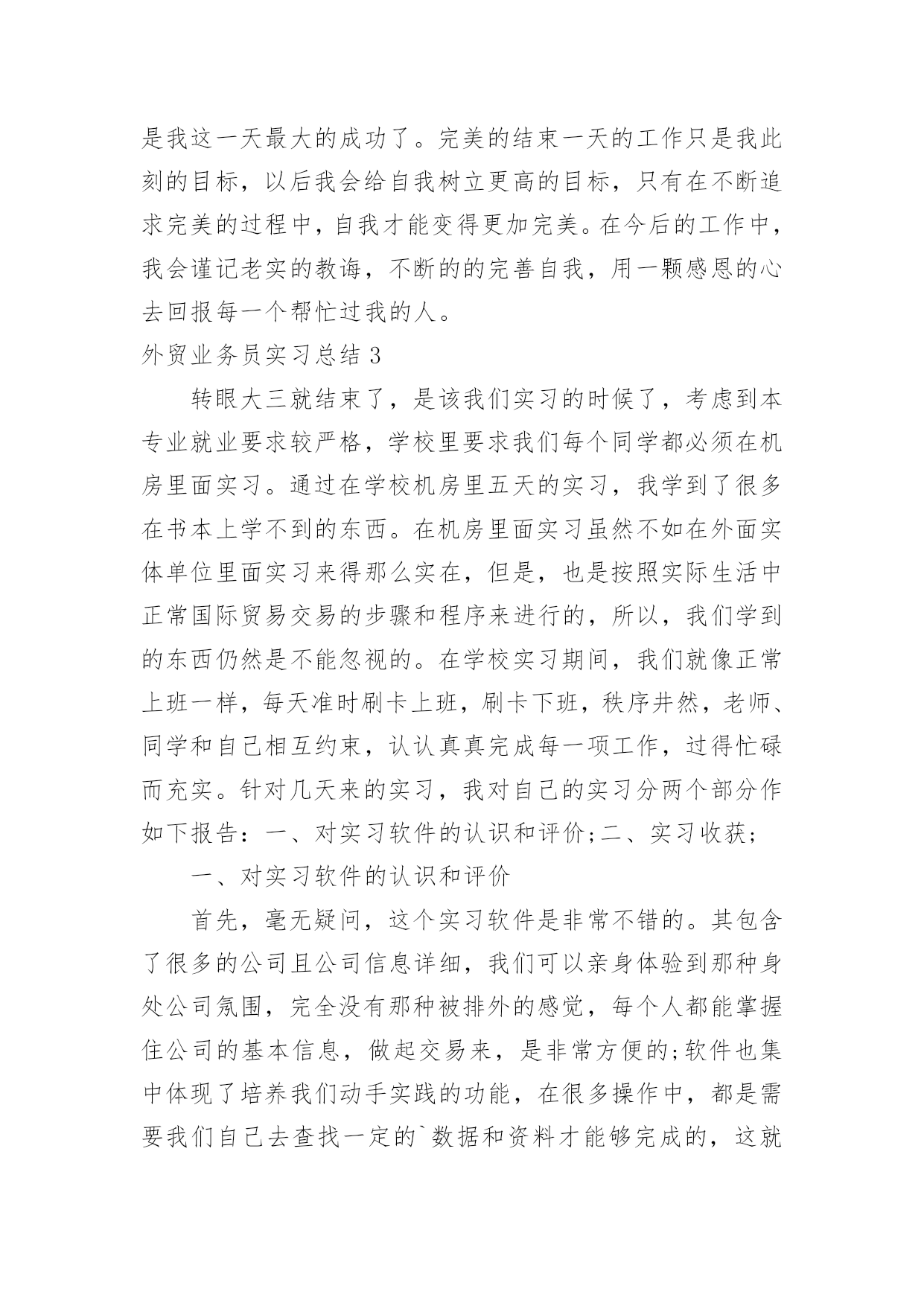 是我这一天最大的成功了。完美的结束一天的工作只是我此刻的目标，以后我会给自我树立更高的目标，只有在不断追求完美的过程中，自我才能变得更加完美。在今后的工作中，我会谨记老实的教诲，不断的的完善自我，用一颗感恩的心去回报每一个帮忙过我的人。

外贸业务员实习总结 3

转眼大三就结束了，是该我们实习的时候了，考虑到本专业就业要求较严格，学校里要求我们每个同学都必须在机房里面实习。通过在学校机房里五天的实习，我学到了很多在书本上学不到的东西。在机房里面实习虽然不如在外面实体单位里面实习来得那么实在，但是，也是按照实际生活中正常国际贸易交易的步骤和程序来进行的，所以，我们学到的东西仍然是不能忽视的。在学校实习期间，我们就像正常上班一样，每天准时刷卡上班，刷卡下班，秩序井然，老师、同学和自己相互约束，认认真真完成每一项工作，过得忙碌而充实。针对几天来的实习，我对自己的实习分两个部分作如下报告：一、对实习软件的认识和评价;二、实习收获;

一、对实习软件的认识和评价

首先，毫无疑问，这个实习软件是非常不错的。其包含了很多的公司且公司信息详细，我们可以亲身体验到那种身处公司氛围，完全没有那种被排外的感觉，每个人都能掌握住公司的基本信息，做起交易来，是非常方便的;软件也集中体现了培养我们动手实践的功能，在很多操作中，都是需要我们自己去查找一定的`数据和资料才能够完成的，这就